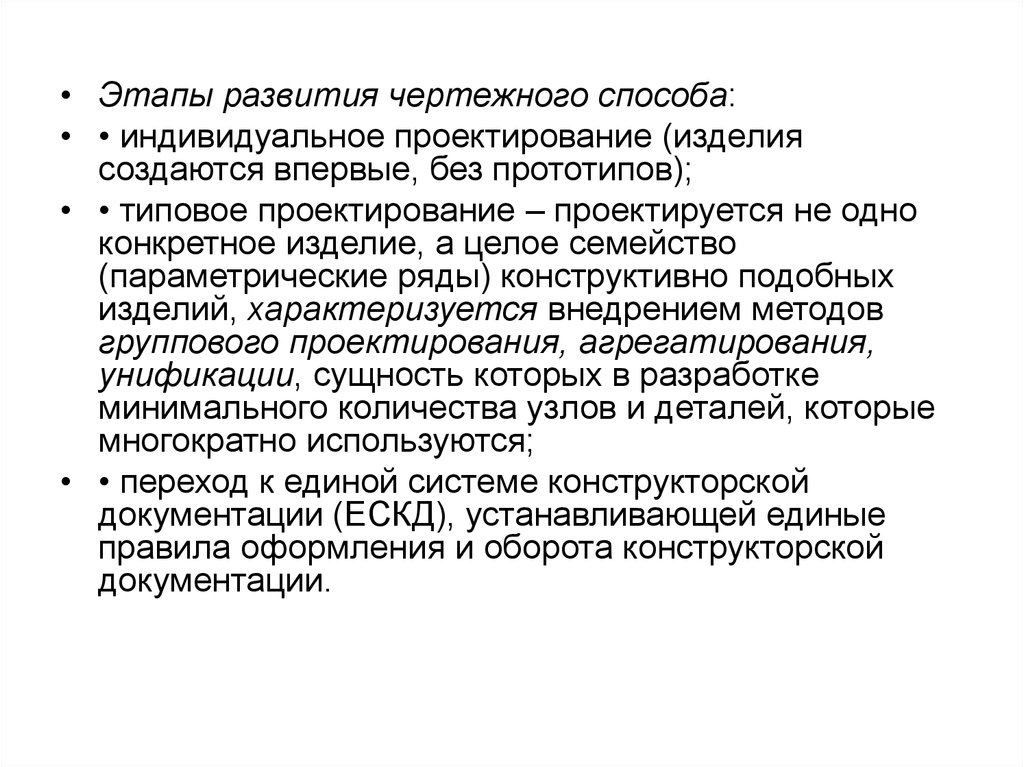 • Этапы развития чертежного способа:

• • индивидуальное проектирование (изделия создаются впервые, без прототипов);

• • типовое проектирование – проектируется не одно конкретное изделие, а целое семейство (параметрические ряды) конструктивно подобных изделий, характеризуется внедрением методов группового проектирования, агрегатирования, унификации, сущность которых в разработке минимального количества узлов и деталей, которые многократно используются;

• • переход к единой системе конструкторской документации (ЕСКД), устанавливающей единые правила оформления и оборота конструкторской документации.